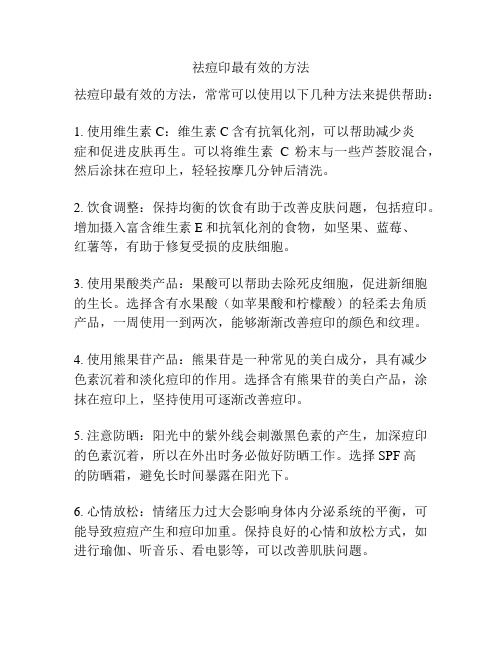 祛痘印最有效的方法

祛痘印最有效的方法，常常可以使用以下几种方法来提供帮助：

1. 使用维生素 C：维生素 C 含有抗氧化剂，可以帮助减少炎症和促进皮肤再生。可以将维生素 C 粉末与一些芦荟胶混合，然后涂抹在痘印上，轻轻按摩几分钟后清洗。

2. 饮食调整：保持均衡的饮食有助于改善皮肤问题，包括痘印。增加摄入富含维生素 E 和抗氧化剂的食物，如坚果、蓝莓、红薯等，有助于修复受损的皮肤细胞。

3. 使用果酸类产品：果酸可以帮助去除死皮细胞，促进新细胞的生长。选择含有水果酸（如苹果酸和柠檬酸）的轻柔去角质产品，一周使用一到两次，能够渐渐改善痘印的颜色和纹理。

4. 使用熊果苷产品：熊果苷是一种常见的美白成分，具有减少色素沉着和淡化痘印的作用。选择含有熊果苷的美白产品，涂抹在痘印上，坚持使用可逐渐改善痘印。

5. 注意防晒：阳光中的紫外线会刺激黑色素的产生，加深痘印的色素沉着，所以在外出时务必做好防晒工作。选择 SPF 高的防晒霜，避免长时间暴露在阳光下。

6. 心情放松：情绪压力过大会影响身体内分泌系统的平衡，可能导致痘痘产生和痘印加重。保持良好的心情和放松方式，如进行瑜伽、听音乐、看电影等，可以改善肌肤问题。